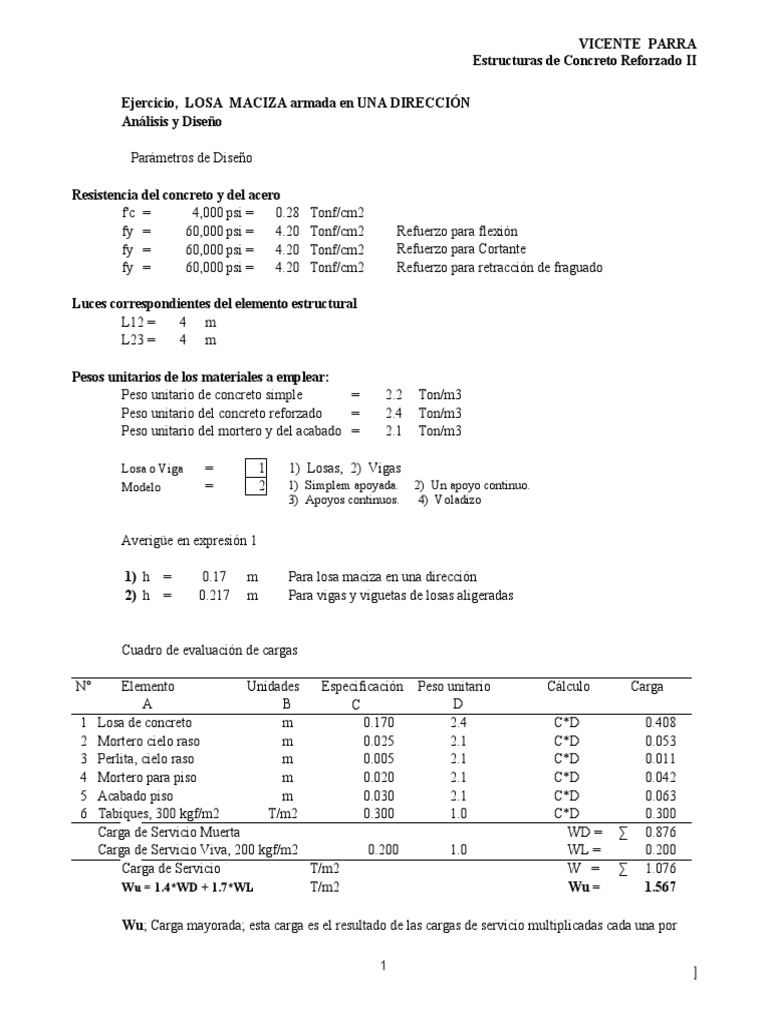 VICENTE PARRA
Estructuras de Concreto Reforzado II

Ejercicio, LOSA MACIZA armada en UNA DIRECCIÓN
Análisis y Diseño

Parámetros de Diseño

Resistencia del concreto y del acero
f'c = 4,000 psi = 0.28 Tonf/cm2
fy = 60,000 psi = 4.20 Tonf/cm2 Refuerzo para flexión
fy = 60,000 psi = 4.20 Tonf/cm2 Refuerzo para Cortante
fy = 60,000 psi = 4.20 Tonf/cm2 Refuerzo para retracción de fraguado

Luces correspondientes del elemento estructural
L12 = 4 m
L23 = 4 m

Pesos unitarios de los materiales a emplear:
Peso unitario de concreto simple = 2.2 Ton/m3
Peso unitario del concreto reforzado = 2.4 Ton/m3
Peso unitario del mortero y del acabado = 2.1 Ton/m3

Losa o Viga = 1 1) Losas, 2) Vigas
Modelo = 2 1) Simplem apoyada. 2) Un apoyo continuo. 3) Apoyos continuos. 4) Voladizo

Averigüe en expresión 1

1) h = 0.17 m Para losa maciza en una dirección
2) h = 0.217 m Para vigas y viguetas de losas aligeradas

Cuadro de evaluación de cargas

| N° | Elemento A | Unidades B | Especificación C | Peso unitario D | Cálculo | Carga |
|---|---|---|---|---|---|---|
| 1 | Losa de concreto | m | 0.170 | 2.4 | C*D | 0.408 |
| 2 | Mortero cielo raso | m | 0.025 | 2.1 | C*D | 0.053 |
| 3 | Perlita, cielo raso | m | 0.005 | 2.1 | C*D | 0.011 |
| 4 | Mortero para piso | m | 0.020 | 2.1 | C*D | 0.042 |
| 5 | Acabado piso | m | 0.030 | 2.1 | C*D | 0.063 |
| 6 | Tabiques, 300 kgf/m2 | T/m2 | 0.300 | 1.0 | C*D | 0.300 |
| | Carga de Servicio Muerta | | | | WD = ∑ | 0.876 |
| | Carga de Servicio Viva, 200 kgf/m2 | | 0.200 | 1.0 | WL = | 0.200 |
| | Carga de Servicio | T/m2 | | | W = ∑ | 1.076 |
| | Wu = 1.4*WD + 1.7*WL | T/m2 | | | Wu = | 1.567 |

Wu; Carga mayorada; esta carga es el resultado de las cargas de servicio multiplicadas cada una por

1

]